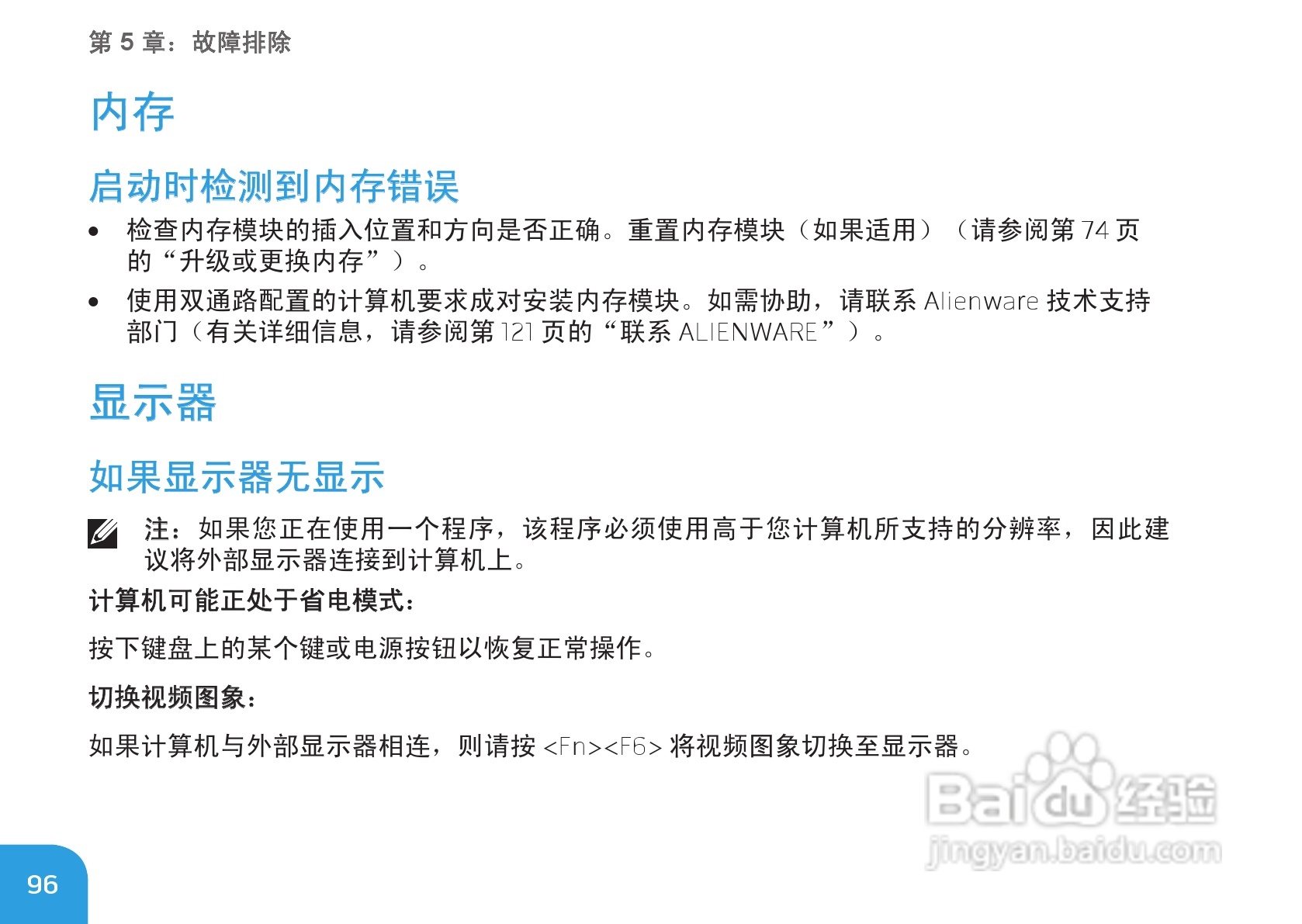 第5章：故障排除

内存

启动时检测到内存错误

• 检查内存模块的插入位置和方向是否正确。重置内存模块（如果适用）（请参阅第74页的“升级或更换内存”）。
• 使用双通路配置的计算机要求成对安装内存模块。如需协助，请联系Alienware技术支持部门（有关详细信息，请参阅第121页的“联系ALIENWARE”）。

显示器

如果显示器无显示

注：如果您正在使用一个程序，该程序必须使用高于您计算机所支持的分辨率，因此建议将外部显示器连接到计算机上。

计算机可能正处于省电模式：

按下键盘上的某个键或电源按钮以恢复正常操作。

切换视频图象：

如果计算机与外部显示器相连，则请按<Fn><F6>将视频图象切换至显示器。

96

Baidu经验
jingyan.baidu.com